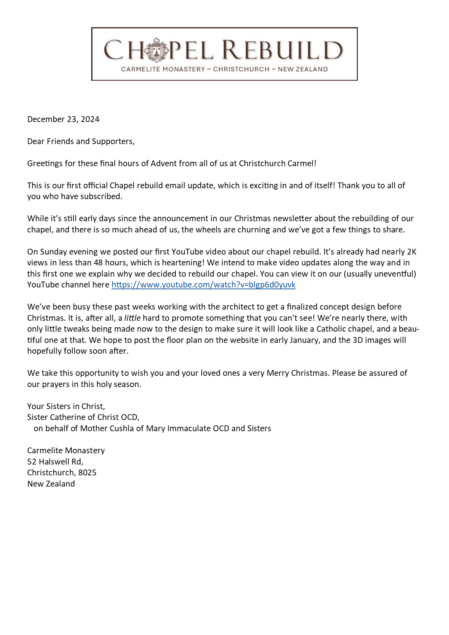 CHAPEL REBUILD
CARMELITE MONASTERY ~ CHRISTCHURCH ~ NEW ZEALAND

December 23, 2024

Dear Friends and Supporters,

Greetings for these final hours of Advent from all of us at Christchurch Carmel!

This is our first official Chapel rebuild email update, which is exciting in and of itself! Thank you to all of you who have subscribed.

While it's still early days since the announcement in our Christmas newsletter about the rebuilding of our chapel, and there is so much ahead of us, the wheels are churning and we've got a few things to share.

On Sunday evening we posted our first YouTube video about our chapel rebuild. It's already had nearly 2K views in less than 48 hours, which is heartening! We intend to make video updates along the way and in this first one we explain why we decided to rebuild our chapel. You can view it on our (usually uneventful) YouTube channel here https://www.youtube.com/watch?v=blgp6d0yuvk

We've been busy these past weeks working with the architect to get a finalized concept design before Christmas. It is, after all, a little hard to promote something that you can't see! We're nearly there, with only little tweaks being made now to the design to make sure it will look like a Catholic chapel, and a beautiful one at that. We hope to post the floor plan on the website in early January, and the 3D images will hopefully follow soon after.

We take this opportunity to wish you and your loved ones a very Merry Christmas. Please be assured of our prayers in this holy season.

Your Sisters in Christ,
Sister Catherine of Christ OCD,
on behalf of Mother Cushla of Mary Immaculate OCD and Sisters

Carmelite Monastery
52 Halswell Rd,
Christchurch, 8025
New Zealand